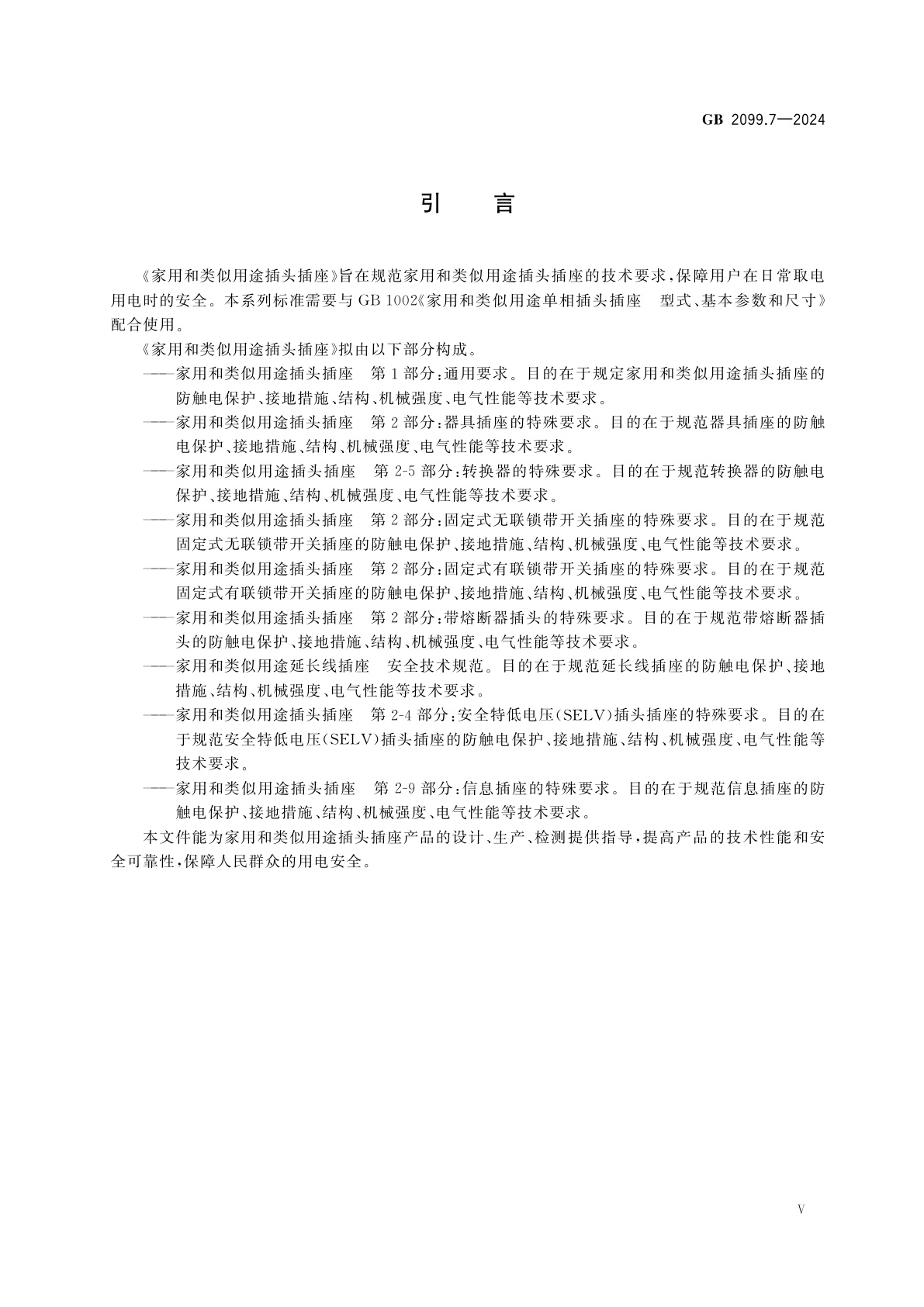 GB 2099.7—2024

引　言

《家用和类似用途插头插座》旨在规范家用和类似用途插头插座的技术要求，保障用户在日常取电用电时的安全。本系列标准需要与 GB 1002《家用和类似用途单相插头插座　型式、基本参数和尺寸》配合使用。

《家用和类似用途插头插座》拟由以下部分构成。

——家用和类似用途插头插座　第 1 部分：通用要求。目的在于规定家用和类似用途插头插座的防触电保护、接地措施、结构、机械强度、电气性能等技术要求。

——家用和类似用途插头插座　第 2 部分：器具插座的特殊要求。目的在于规范器具插座的防触电保护、接地措施、结构、机械强度、电气性能等技术要求。

——家用和类似用途插头插座　第 2-5 部分：转换器的特殊要求。目的在于规范转换器的防触电保护、接地措施、结构、机械强度、电气性能等技术要求。

——家用和类似用途插头插座　第 2 部分：固定式无联锁带开关插座的特殊要求。目的在于规范固定式无联锁带开关插座的防触电保护、接地措施、结构、机械强度、电气性能等技术要求。

——家用和类似用途插头插座　第 2 部分：固定式有联锁带开关插座的特殊要求。目的在于规范固定式有联锁带开关插座的防触电保护、接地措施、结构、机械强度、电气性能等技术要求。

——家用和类似用途插头插座　第 2 部分：带熔断器插头的特殊要求。目的在于规范带熔断器插头的防触电保护、接地措施、结构、机械强度、电气性能等技术要求。

——家用和类似用途延长线插座　安全技术规范。目的在于规范延长线插座的防触电保护、接地措施、结构、机械强度、电气性能等技术要求。

——家用和类似用途插头插座　第 2-4 部分：安全特低电压(SELV)插头插座的特殊要求。目的在于规范安全特低电压(SELV)插头插座的防触电保护、接地措施、结构、机械强度、电气性能等技术要求。

——家用和类似用途插头插座　第 2-9 部分：信息插座的特殊要求。目的在于规范信息插座的防触电保护、接地措施、结构、机械强度、电气性能等技术要求。

本文件能为家用和类似用途插头插座产品的设计、生产、检测提供指导，提高产品的技术性能和安全可靠性，保障人民群众的用电安全。

V